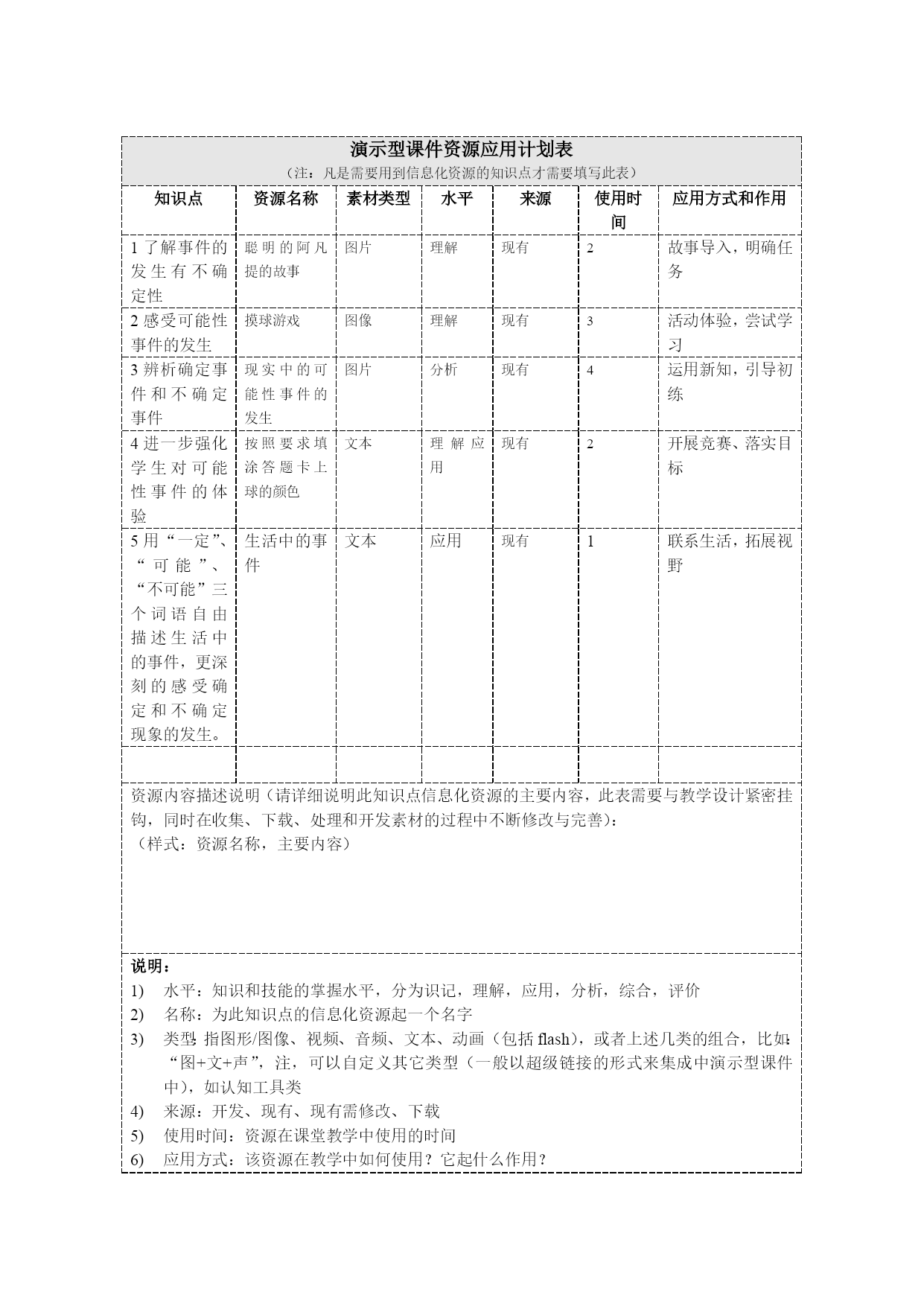 演示型课件资源应用计划表

（注：凡是需要用到信息化资源的知识点才需要填写此表）

| 知识点 | 资源名称 | 素材类型 | 水平 | 来源 | 使用时间 | 应用方式和作用 |
|---|---|---|---|---|---|---|
| 1 了解事件的发生有不确定性 | 聪明的阿凡提的故事 | 图片 | 理解 | 现有 | 2 | 故事导入，明确任务 |
| 2 感受可能性事件的发生 | 摸球游戏 | 图像 | 理解 | 现有 | 3 | 活动体验，尝试学习 |
| 3 辨析确定事件和不确定事件 | 现实中的可能性事件的发生 | 图片 | 分析 | 现有 | 4 | 运用新知，引导初练 |
| 4 进一步强化学生对可能性事件的体验 | 按照要求填涂答题卡上球的颜色 | 文本 | 理解应用 | 现有 | 2 | 开展竞赛、落实目标 |
| 5 用“一定”、“可能”、“不可能”三个词语自由描述生活中的事件，更深刻的感受确定和不确定现象的发生。 | 生活中的事件 | 文本 | 应用 | 现有 | 1 | 联系生活，拓展视野 |
|  |  |  |  |  |  |  |

资源内容描述说明（请详细说明此知识点信息化资源的主要内容，此表需要与教学设计紧密挂钩，同时在收集、下载、处理和开发素材的过程中不断修改与完善）：
（样式：资源名称，主要内容）

说明：
1) 水平：知识和技能的掌握水平，分为识记，理解，应用，分析，综合，评价
2) 名称：为此知识点的信息化资源起一个名字
3) 类型：指图形/图像、视频、音频、文本、动画（包括 flash），或者上述几类的组合，比如：“图+文+声”，注，可以自定义其它类型（一般以超级链接的形式来集成中演示型课件中），如认知工具类
4) 来源：开发、现有、现有需修改、下载
5) 使用时间：资源在课堂教学中使用的时间
6) 应用方式：该资源在教学中如何使用？它起什么作用？